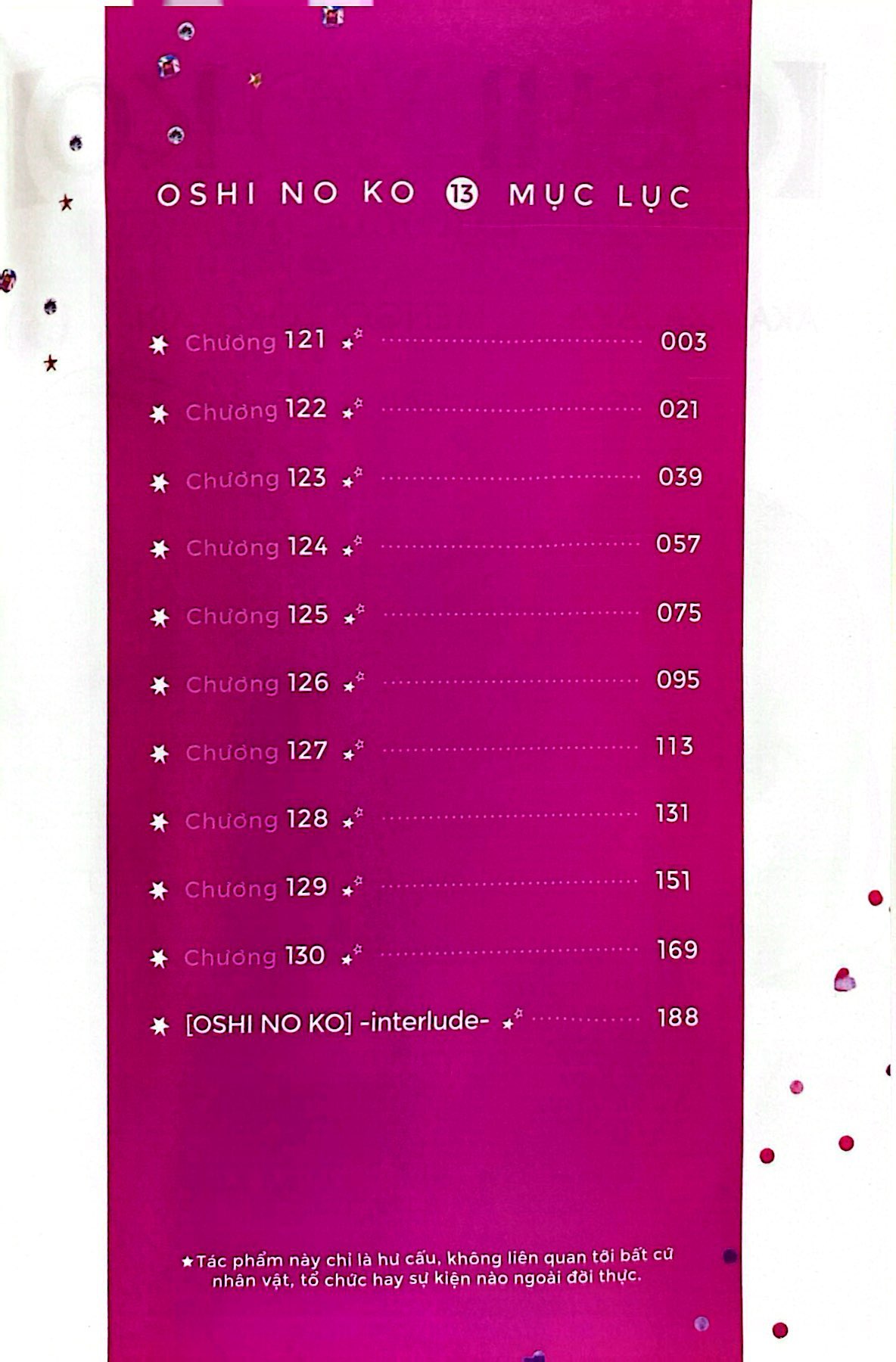 OSHI NO KO 13 MỤC LỤC

Chương 121 003

Chương 122 021

Chương 123 039

Chương 124 057

Chương 125 075

Chương 126 095

Chương 127 113

Chương 128 131

Chương 129 151

Chương 130 169

[OSHI NO KO] -interlude- 188

★Tác phẩm này chỉ là hư cấu, không liên quan tới bất cứ nhân vật, tổ chức hay sự kiện nào ngoài đời thực.